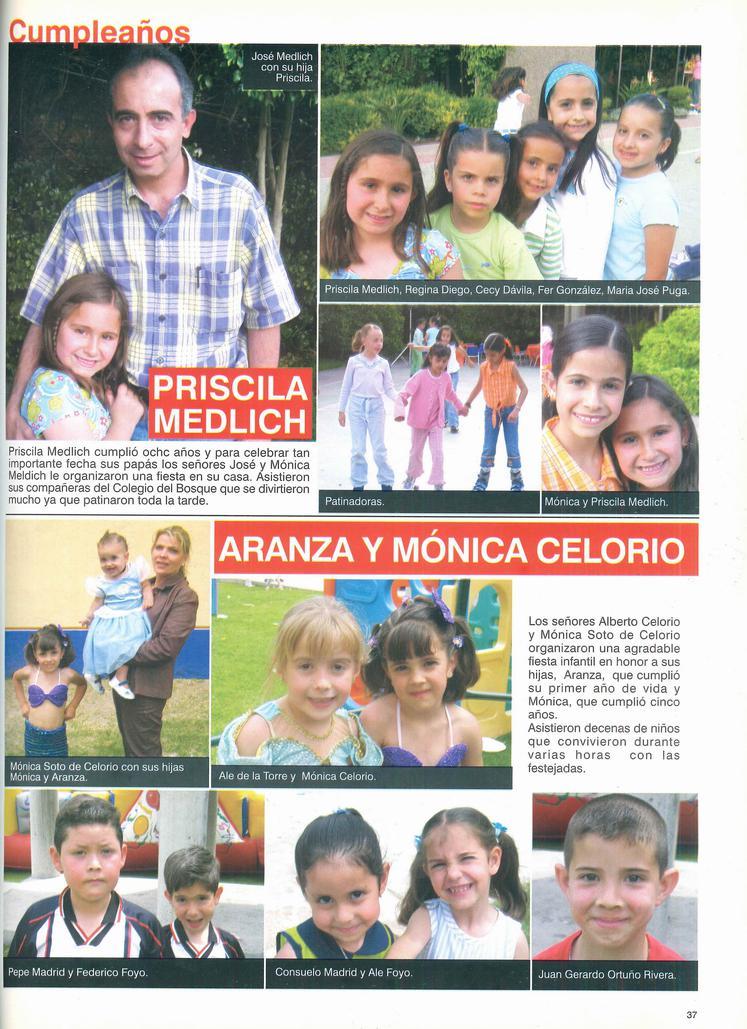 Cumpleaños

José Medlich con su hija Priscila.

PRISCILA MEDLICH

Priscila Medlich cumplió ochc años y para celebrar tan importante fecha sus papás los señores José y Mónica Meldich le organizaron una fiesta en su casa. Asistieron sus compañeras del Colegio del Bosque que se divirtieron mucho ya que patinaron toda la tarde.

Priscila Medlich, Regina Diego, Cecy Dávila, Fer González, Maria José Puga.

Patinadoras.

Mónica y Priscila Medlich.

ARANZA Y MÓNICA CELORIO

Mónica Soto de Celorio con sus hijas Mónica y Aranza.

Ale de la Torre y Mónica Celorio.

Los señores Alberto Celorio y Mónica Soto de Celorio organizaron una agradable fiesta infantil en honor a sus hijas, Aranza, que cumplió su primer año de vida y Mónica, que cumplió cinco años.
Asistieron decenas de niños que convivieron durante varias horas con las festejadas.

Pepe Madrid y Federico Foyo.

Consuelo Madrid y Ale Foyo.

Juan Gerardo Ortuño Rivera.

37